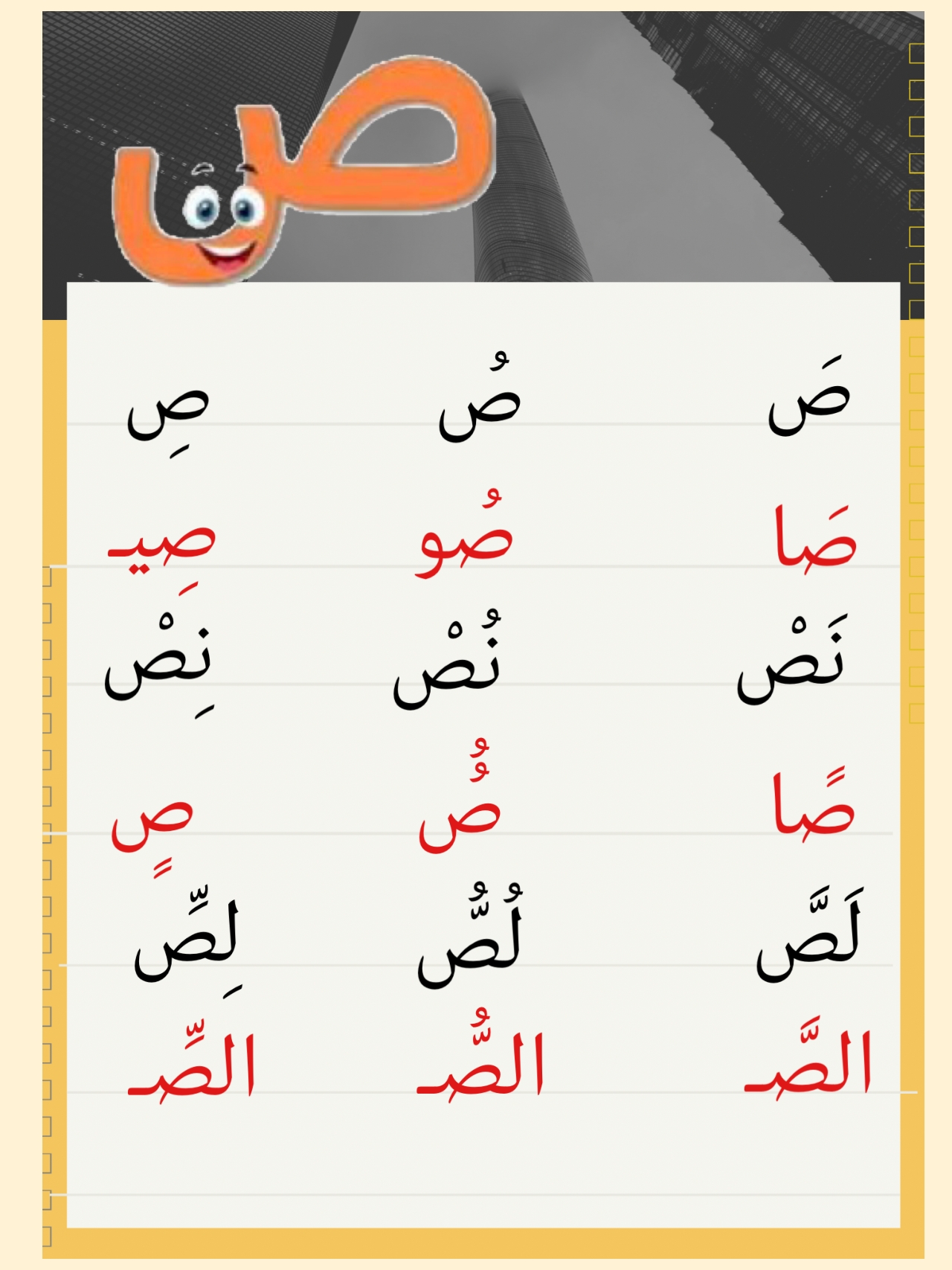 ص

صَ صُ صِ

صَا صُو صِيـ

نَصْ نُصْ نِصْ

صًا صٌ صٍ

لَصَّ لُصُّ لِصِّ

الصَّـ الصُّـ الصِّـ